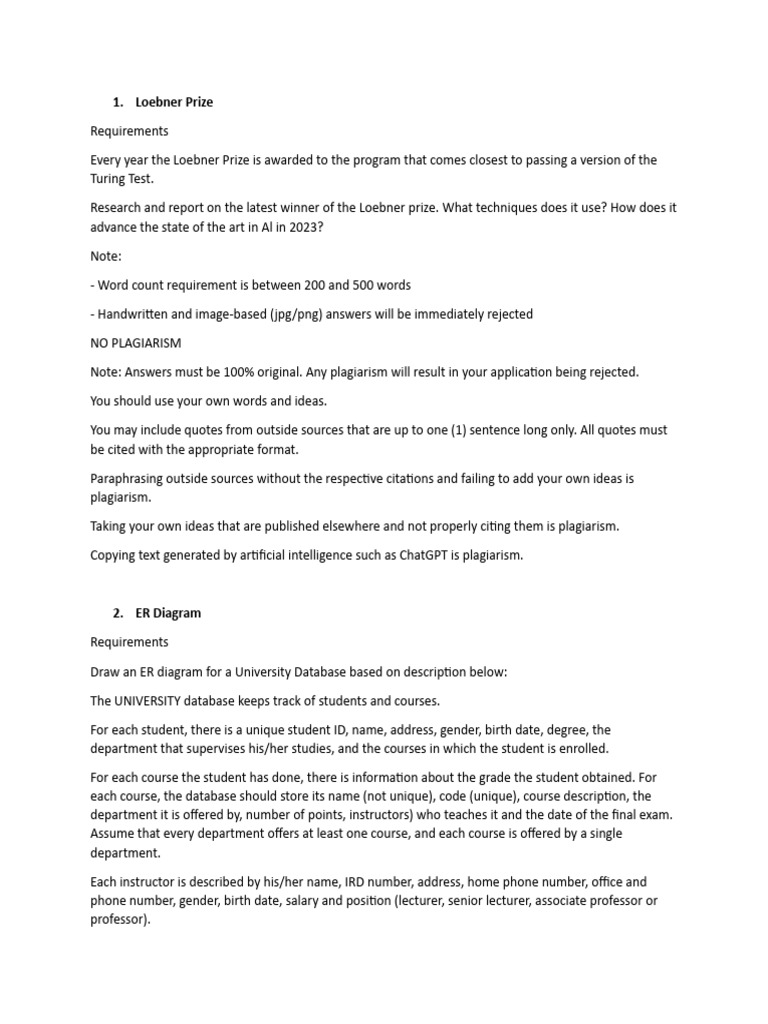 1. Loebner Prize

Requirements

Every year the Loebner Prize is awarded to the program that comes closest to passing a version of the Turing Test.

Research and report on the latest winner of the Loebner prize. What techniques does it use? How does it advance the state of the art in AI in 2023?

Note:

- Word count requirement is between 200 and 500 words

- Handwritten and image-based (jpg/png) answers will be immediately rejected

NO PLAGIARISM

Note: Answers must be 100% original. Any plagiarism will result in your application being rejected.

You should use your own words and ideas.

You may include quotes from outside sources that are up to one (1) sentence long only. All quotes must be cited with the appropriate format.

Paraphrasing outside sources without the respective citations and failing to add your own ideas is plagiarism.

Taking your own ideas that are published elsewhere and not properly citing them is plagiarism.

Copying text generated by artificial intelligence such as ChatGPT is plagiarism.

2. ER Diagram

Requirements

Draw an ER diagram for a University Database based on description below:

The UNIVERSITY database keeps track of students and courses.

For each student, there is a unique student ID, name, address, gender, birth date, degree, the department that supervises his/her studies, and the courses in which the student is enrolled.

For each course the student has done, there is information about the grade the student obtained. For each course, the database should store its name (not unique), code (unique), course description, the department it is offered by, number of points, instructors) who teaches it and the date of the final exam. Assume that every department offers at least one course, and each course is offered by a single department.

Each instructor is described by his/her name, IRD number, address, home phone number, office and phone number, gender, birth date, salary and position (lecturer, senior lecturer, associate professor or professor).